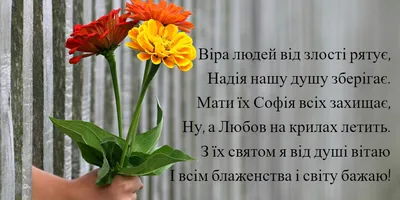 Віра людей від злості рятує,
Надія нашу душу зберігає.
Мати їх Софія всіх захищає,
Ну, а Любов на крилах летить.
З їх святом я від душі вітаю
І всім блаженства і світу бажаю!